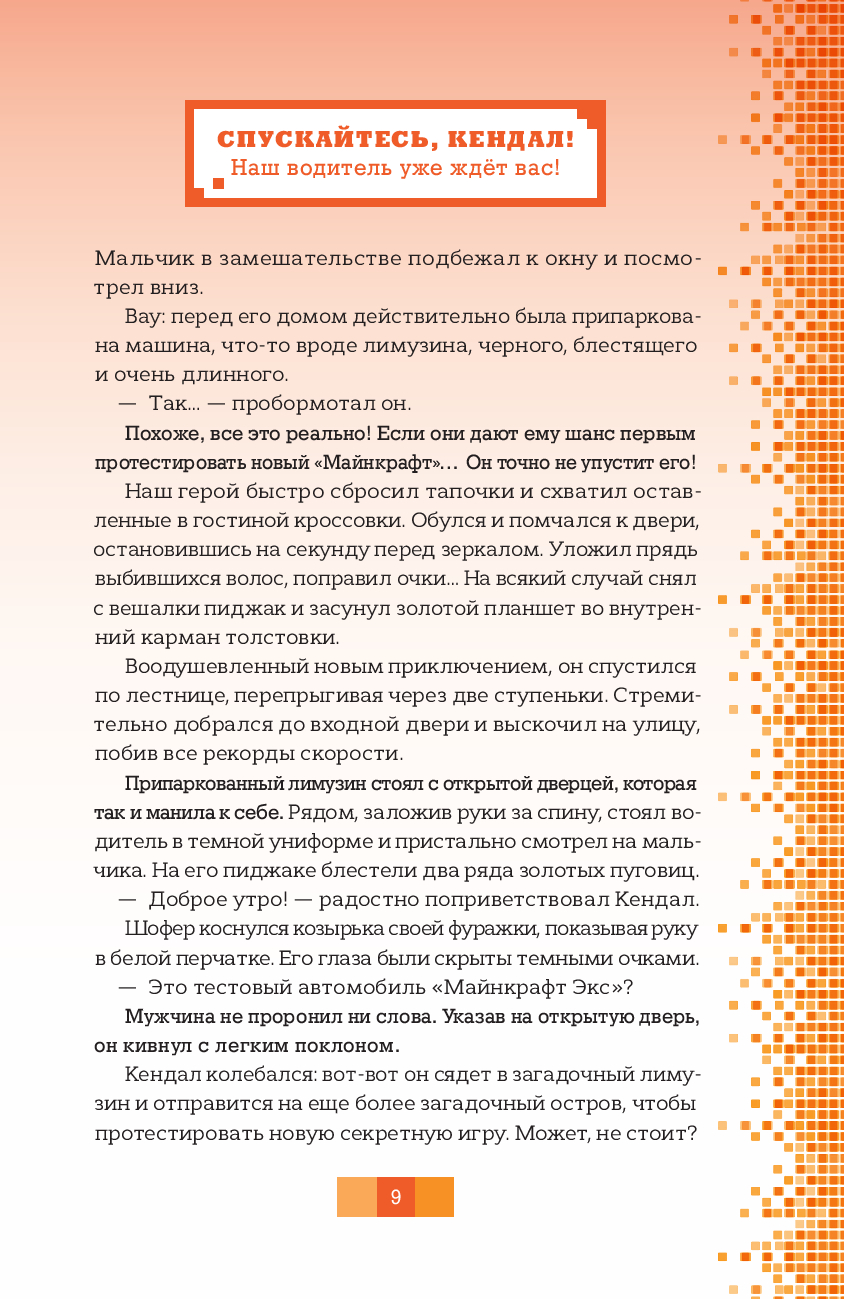 СПУСКАЙТЕСЬ, КЕНДАЛ!
Наш водитель уже ждёт вас!

Мальчик в замешательстве подбежал к окну и посмотрел вниз.

Вау: перед его домом действительно была припаркована машина, что-то вроде лимузина, черного, блестящего и очень длинного.

— Так... — пробормотал он.

Похоже, все это реально! Если они дают ему шанс первым протестировать новый «Майнкрафт»... Он точно не упустит его!

Наш герой быстро сбросил тапочки и схватил оставленные в гостиной кроссовки. Обулся и помчался к двери, остановившись на секунду перед зеркалом. Уложил прядь выбившихся волос, поправил очки... На всякий случай снял с вешалки пиджак и засунул золотой планшет во внутренний карман толстовки.

Воодушевленный новым приключением, он спустился по лестнице, перепрыгивая через две ступеньки. Стремительно добрался до входной двери и выскочил на улицу, побив все рекорды скорости.

Припаркованный лимузин стоял с открытой дверцей, которая так и манила к себе. Рядом, заложив руки за спину, стоял водитель в темной униформе и пристально смотрел на мальчика. На его пиджаке блестели два ряда золотых пуговиц.

— Доброе утро! — радостно поприветствовал Кендал.

Шофер коснулся козырька своей фуражки, показывая руку в белой перчатке. Его глаза были скрыты темными очками.

— Это тестовый автомобиль «Майнкрафт Экс»?

Мужчина не проронил ни слова. Указав на открытую дверь, он кивнул с легким поклоном.

Кендал колебался: вот-вот он сядет в загадочный лимузин и отправится на еще более загадочный остров, чтобы протестировать новую секретную игру. Может, не стоит?

9